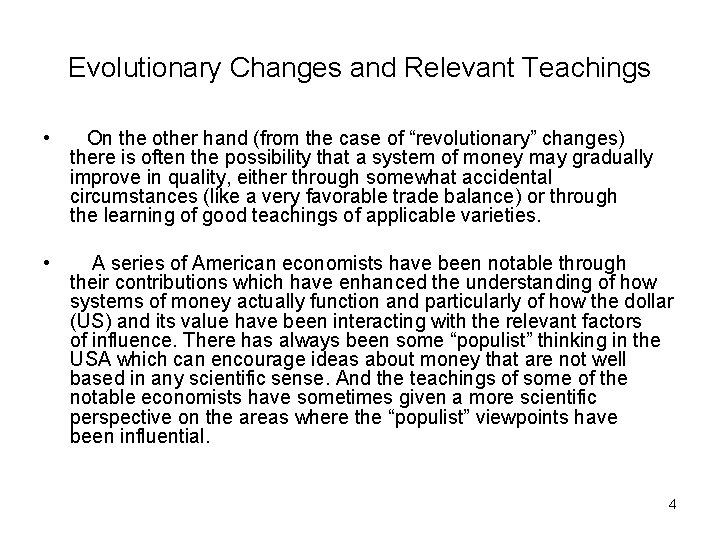 Evolutionary Changes and Relevant Teachings

• On the other hand (from the case of “revolutionary” changes) there is often the possibility that a system of money may gradually improve in quality, either through somewhat accidental circumstances (like a very favorable trade balance) or through the learning of good teachings of applicable varieties.

• A series of American economists have been notable through their contributions which have enhanced the understanding of how systems of money actually function and particularly of how the dollar (US) and its value have been interacting with the relevant factors of influence. There has always been some “populist” thinking in the USA which can encourage ideas about money that are not well based in any scientific sense. And the teachings of some of the notable economists have sometimes given a more scientific perspective on the areas where the “populist” viewpoints have been influential.

4